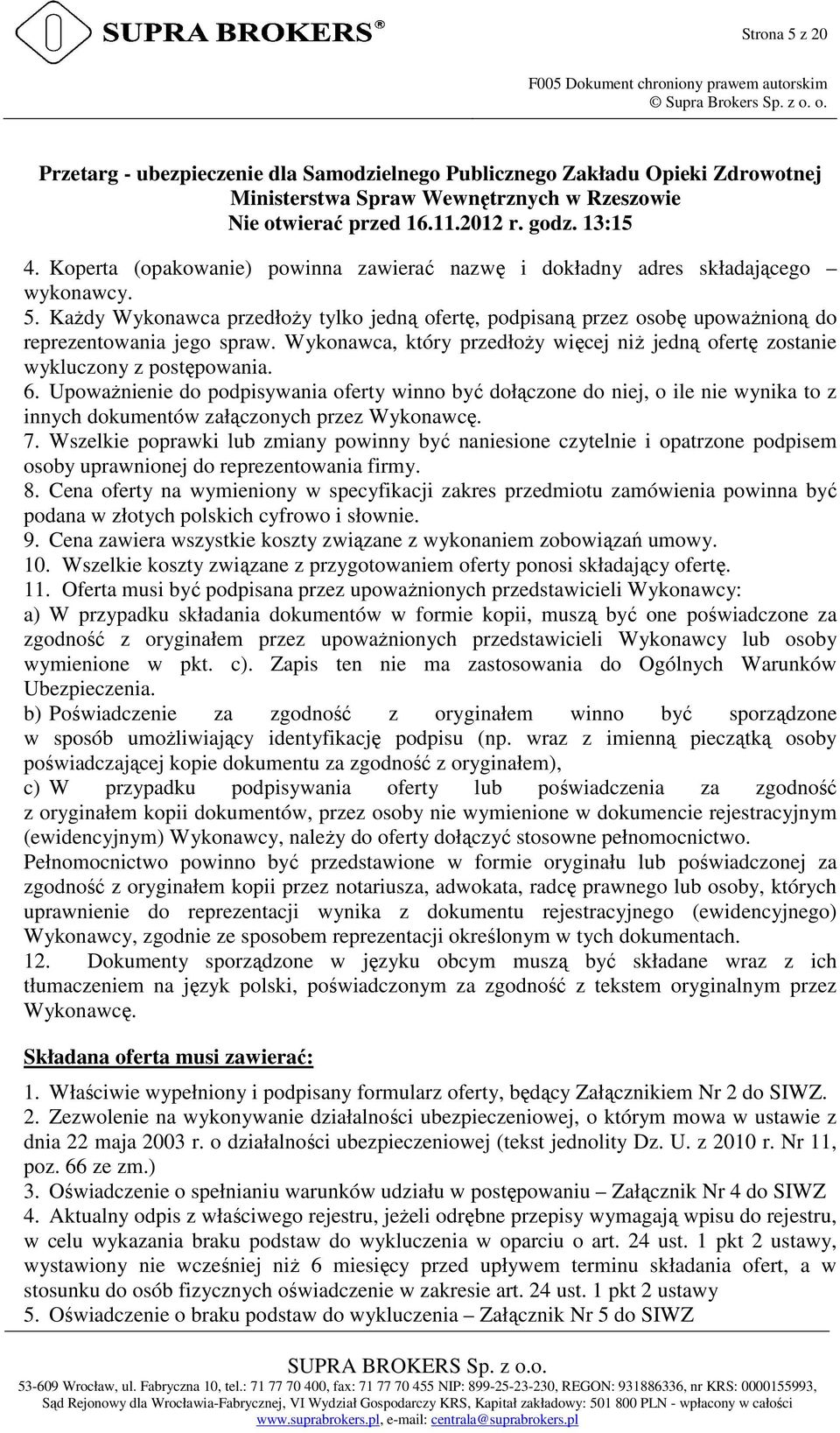 SUPRA BROKERS®

Strona 5 z 20

F005 Dokument chroniony prawem autorskim
© Supra Brokers Sp. z o. o.

Przetarg - ubezpieczenie dla Samodzielnego Publicznego Zakładu Opieki Zdrowotnej Ministerstwa Spraw Wewnętrznych w Rzeszowie
Nie otwierać przed 16.11.2012 r. godz. 13:15

4. Koperta (opakowanie) powinna zawierać nazwę i dokładny adres składającego – wykonawcy.
5. Każdy Wykonawca przedłoży tylko jedną ofertę, podpisaną przez osobę upoważnioną do reprezentowania jego spraw. Wykonawca, który przedłoży więcej niż jedną ofertę zostanie wykluczony z postępowania.
6. Upoważnienie do podpisywania oferty winno być dołączone do niej, o ile nie wynika to z innych dokumentów załączonych przez Wykonawcę.
7. Wszelkie poprawki lub zmiany powinny być naniesione czytelnie i opatrzone podpisem osoby uprawnionej do reprezentowania firmy.
8. Cena oferty na wymieniony w specyfikacji zakres przedmiotu zamówienia powinna być podana w złotych polskich cyfrowo i słownie.
9. Cena zawiera wszystkie koszty związane z wykonaniem zobowiązań umowy.
10. Wszelkie koszty związane z przygotowaniem oferty ponosi składający ofertę.
11. Oferta musi być podpisana przez upoważnionych przedstawicieli Wykonawcy:
a) W przypadku składania dokumentów w formie kopii, muszą być one poświadczone za zgodność z oryginałem przez upoważnionych przedstawicieli Wykonawcy lub osoby wymienione w pkt. c). Zapis ten nie ma zastosowania do Ogólnych Warunków Ubezpieczenia.
b) Poświadczenie za zgodność z oryginałem winno być sporządzone w sposób umożliwiający identyfikację podpisu (np. wraz z imienną pieczątką osoby poświadczającej kopie dokumentu za zgodność z oryginałem),
c) W przypadku podpisywania oferty lub poświadczenia za zgodność z oryginałem kopii dokumentów, przez osoby nie wymienione w dokumencie rejestracyjnym (ewidencyjnym) Wykonawcy, należy do oferty dołączyć stosowne pełnomocnictwo. Pełnomocnictwo powinno być przedstawione w formie oryginału lub poświadczonej za zgodność z oryginałem kopii przez notariusza, adwokata, radcę prawnego lub osoby, których uprawnienie do reprezentacji wynika z dokumentu rejestracyjnego (ewidencyjnego) Wykonawcy, zgodnie ze sposobem reprezentacji określonym w tych dokumentach.
12. Dokumenty sporządzone w języku obcym muszą być składane wraz z ich tłumaczeniem na język polski, poświadczonym za zgodność z tekstem oryginalnym przez Wykonawcę.

Składana oferta musi zawierać:

1. Właściwie wypełniony i podpisany formularz oferty, będący Załącznikiem Nr 2 do SIWZ.
2. Zezwolenie na wykonywanie działalności ubezpieczeniowej, o którym mowa w ustawie z dnia 22 maja 2003 r. o działalności ubezpieczeniowej (tekst jednolity Dz. U. z 2010 r. Nr 11, poz. 66 ze zm.)
3. Oświadczenie o spełnianiu warunków udziału w postępowaniu – Załącznik Nr 4 do SIWZ
4. Aktualny odpis z właściwego rejestru, jeżeli odrębne przepisy wymagają wpisu do rejestru, w celu wykazania braku podstaw do wykluczenia w oparciu o art. 24 ust. 1 pkt 2 ustawy, wystawiony nie wcześniej niż 6 miesięcy przed upływem terminu składania ofert, a w stosunku do osób fizycznych oświadczenie w zakresie art. 24 ust. 1 pkt 2 ustawy
5. Oświadczenie o braku podstaw do wykluczenia – Załącznik Nr 5 do SIWZ

SUPRA BROKERS Sp. z o.o.
53-609 Wrocław, ul. Fabryczna 10, tel.: 71 77 70 400, fax: 71 77 70 455 NIP: 899-25-23-230, REGON: 931886336, nr KRS: 0000155993, Sąd Rejonowy dla Wrocławia-Fabrycznej, VI Wydział Gospodarczy KRS, Kapitał zakładowy: 501 800 PLN - wpłacony w całości
www.suprabrokers.pl, e-mail: centrala@suprabrokers.pl